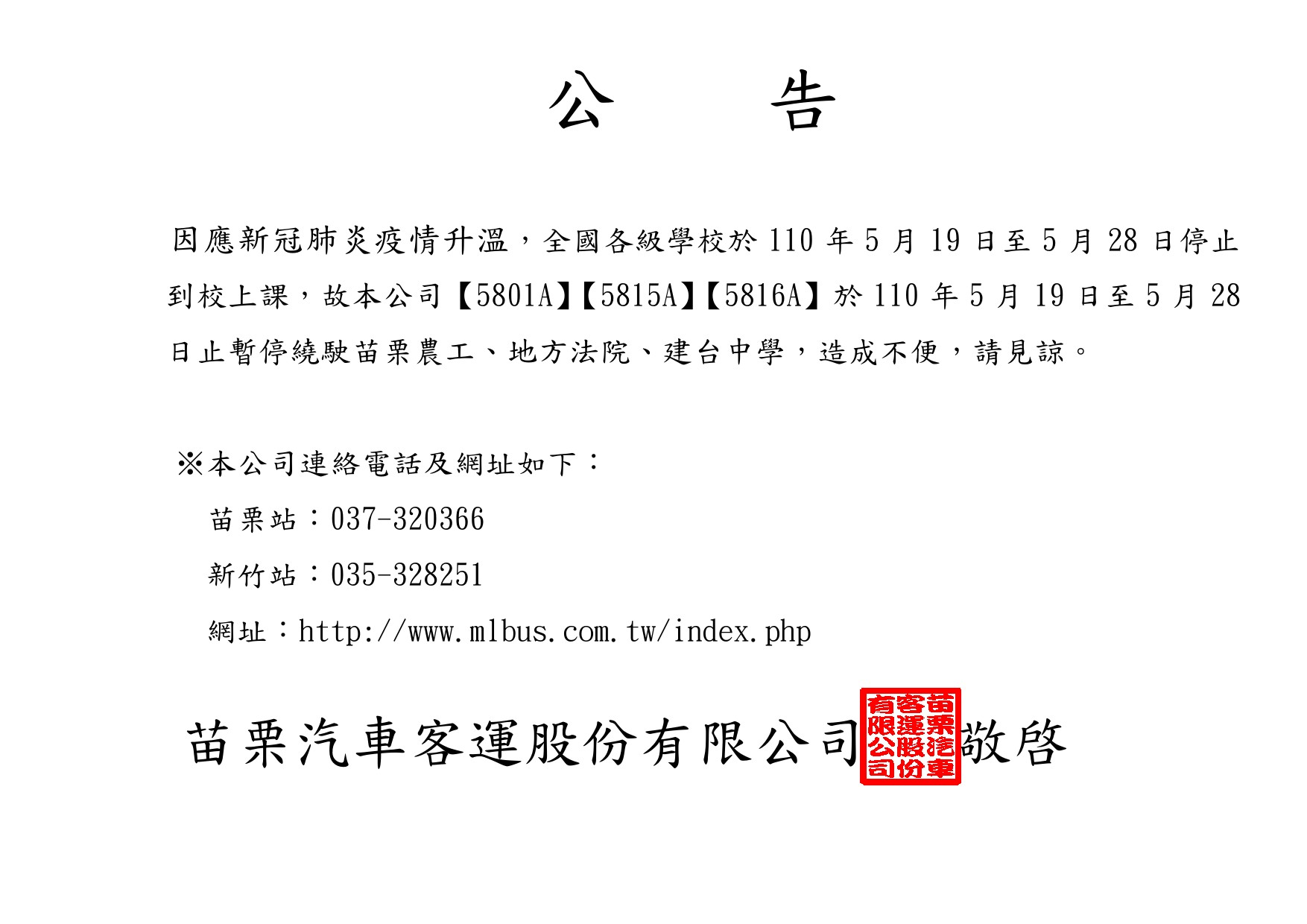 公 告

因應新冠肺炎疫情升溫，全國各級學校於110年5月19日至5月28日停止到校上課，故本公司【5801A】【5815A】【5816A】於110年5月19日至5月28日止暫停繞駛苗栗農工、地方法院、建台中學，造成不便，請見諒。

※本公司連絡電話及網址如下：

苗栗站：037-320366

新竹站：035-328251

網址：http://www.mlbus.com.tw/index.php

苗栗汽車客運股份有限公司 苗栗汽車客運股份有限公司 敬啓